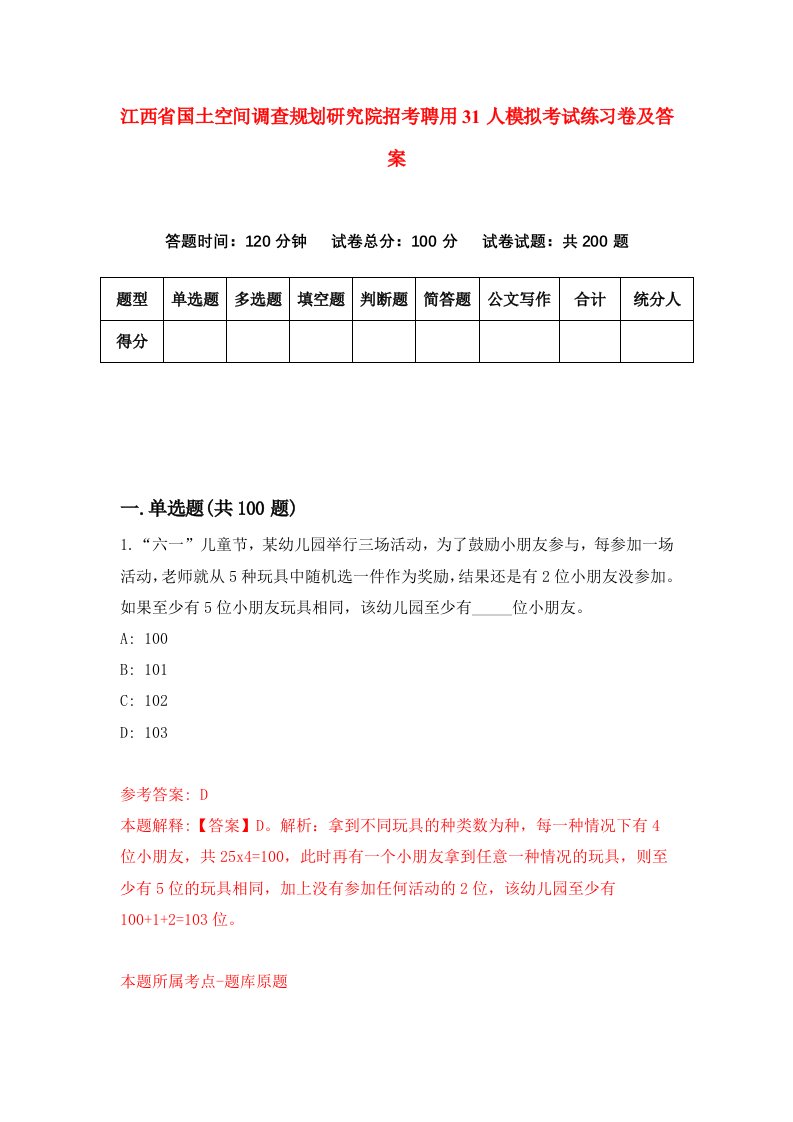 江西省国土空间调查规划研究院招考聘用31人模拟考试练习卷及答案

答题时间：120分钟　试卷总分：100分　试卷试题：共200题

| 题型 | 单选题 | 多选题 | 填空题 | 判断题 | 简答题 | 公文写作 | 合计 | 统分人 |
|---|---|---|---|---|---|---|---|---|
| 得分 | | | | | | | | |

一.单选题(共100题)

1.“六一”儿童节，某幼儿园举行三场活动，为了鼓励小朋友参与，每参加一场活动，老师就从5种玩具中随机选一件作为奖励，结果还是有2位小朋友没参加。如果至少有5位小朋友玩具相同，该幼儿园至少有_____位小朋友。

A: 100

B: 101

C: 102

D: 103

参考答案: D

本题解释:【答案】D。解析：拿到不同玩具的种类数为种，每一种情况下有4位小朋友，共25x4=100，此时再有一个小朋友拿到任意一种情况的玩具，则至少有5位的玩具相同，加上没有参加任何活动的2位，该幼儿园至少有100+1+2=103位。

本题所属考点-题库原题